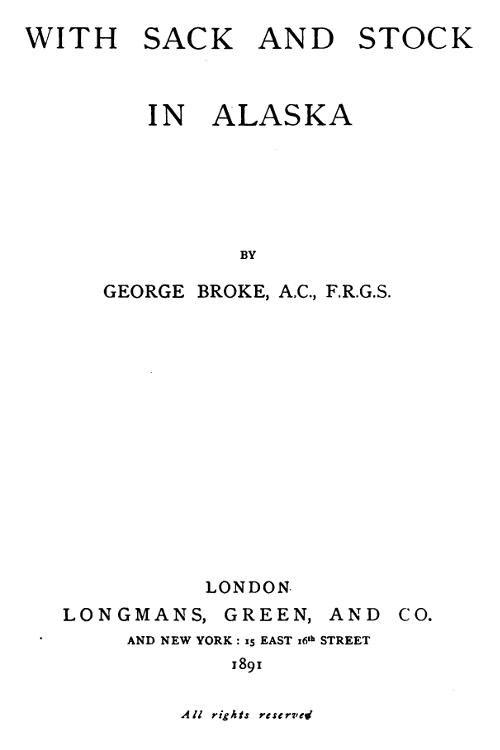 WITH SACK AND STOCK

IN ALASKA

BY

GEORGE BROKE, A.C., F.R.G.S.

LONDON

LONGMANS, GREEN, AND CO.

AND NEW YORK : 15 EAST 16th STREET

1891

All rights reserved